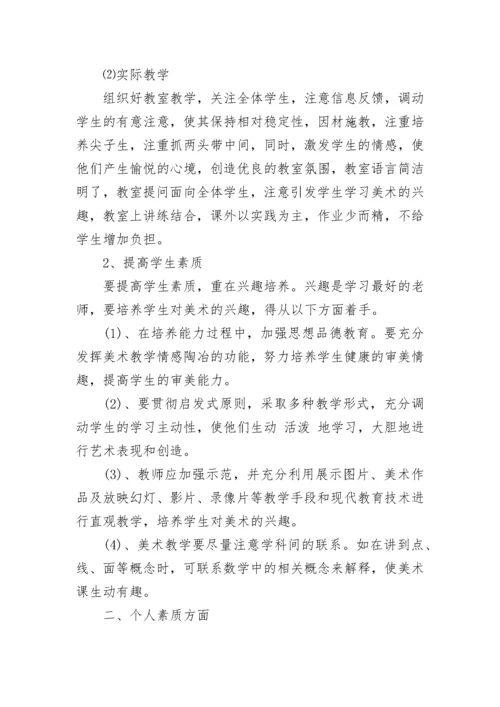 ⑵实际教学

组织好教室教学，关注全体学生，注意信息反馈，调动学生的有意注意，使其保持相对稳定性，因材施教，注重培养尖子生，注重抓两头带中间，同时，激发学生的情感，使他们产生愉悦的心境，创造优良的教室氛围，教室语言简洁明了，教室提问面向全体学生，注意引发学生学习美术的兴趣，教室上讲练结合，课外以实践为主，作业少而精，不给学生增加负担。

2、提高学生素质

要提高学生素质，重在兴趣培养。兴趣是学习最好的老师，要培养学生对美术的兴趣，得从以下方面着手。

(1)、在培养能力过程中，加强思想品德教育。要充分发挥美术教学情感陶冶的功能，努力培养学生健康的审美情趣，提高学生的审美能力。

(2)、要贯彻启发式原则，采取多种教学形式，充分调动学生的学习主动性，使他们生动 活泼 地学习，大胆地进行艺术表现和创造。

(3)、教师应加强示范，并充分利用展示图片、美术作品及放映幻灯、影片、录像片等教学手段和现代教育技术进行直观教学，培养学生对美术的兴趣。

(4)、美术教学要尽量注意学科间的联系。如在讲到点、线、面等概念时，可联系数学中的相关概念来解释，使美术课生动有趣。

二、个人素质方面